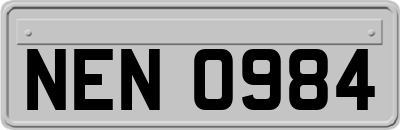 NEN 0984